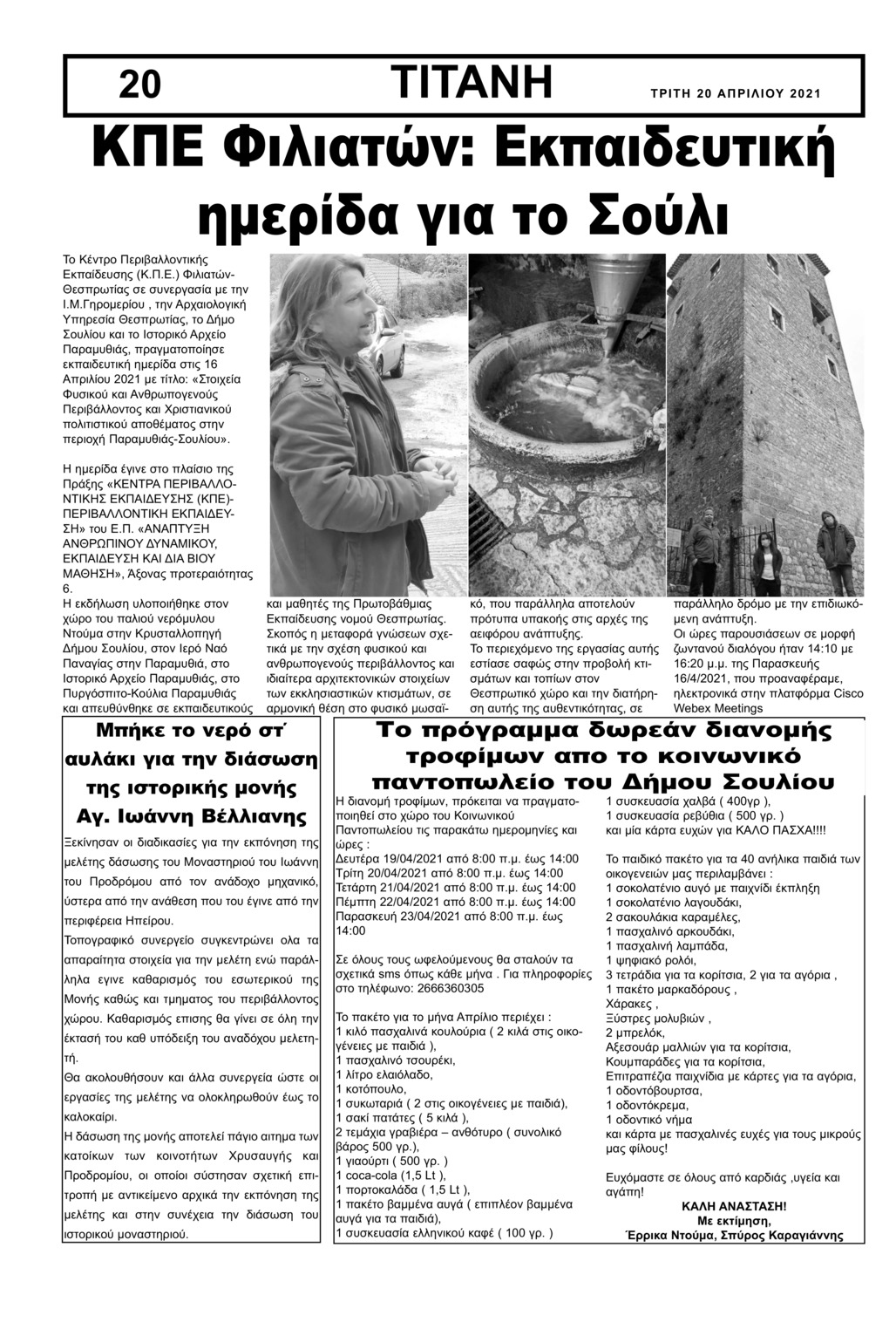 20 ΤΙΤΑΝΗ ΤΡΙΤΗ 20 ΑΠΡΙΛΙΟΥ 2021

ΚΠΕ Φιλιατών: Εκπαιδευτική ημερίδα για το Σούλι

Το Κέντρο Περιβαλλοντικής Εκπαίδευσης (Κ.Π.Ε.) Φιλιατών-Θεσπρωτίας σε συνεργασία με την Ι.Μ.Γηρομερίου , την Αρχαιολογική Υπηρεσία Θεσπρωτίας, το Δήμο Σουλίου και το Ιστορικό Αρχείο Παραμυθιάς, πραγματοποίησε εκπαιδευτική ημερίδα στις 16 Απριλίου 2021 με τίτλο: «Στοιχεία Φυσικού και Ανθρωπογενούς Περιβάλλοντος και Χριστιανικού πολιτιστικού αποθέματος στην περιοχή Παραμυθιάς-Σουλίου».

Η ημερίδα έγινε στο πλαίσιο της Πράξης «ΚΕΝΤΡΑ ΠΕΡΙΒΑΛΛΟΝΤΙΚΗΣ ΕΚΠΑΙΔΕΥΣΗΣ (ΚΠΕ)-ΠΕΡΙΒΑΛΛΟΝΤΙΚΗ ΕΚΠΑΙΔΕΥΣΗ» του Ε.Π. «ΑΝΑΠΤΥΞΗ ΑΝΘΡΩΠΙΝΟΥ ΔΥΝΑΜΙΚΟΥ, ΕΚΠΑΙΔΕΥΣΗ ΚΑΙ ΔΙΑ ΒΙΟΥ ΜΑΘΗΣΗ», Άξονας προτεραιότητας 6.
Η εκδήλωση υλοποιήθηκε στον χώρο του παλιού νερόμυλου Ντούμα στην Κρυσταλλοπηγή Δήμου Σουλίου, στον Ιερό Ναό Παναγίας στην Παραμυθιά, στο Ιστορικό Αρχείο Παραμυθιάς, στο Πυργόσπιτο-Κούλια Παραμυθιάς και απευθύνθηκε σε εκπαιδευτικούς και μαθητές της Πρωτοβάθμιας Εκπαίδευσης νομού Θεσπρωτίας. Σκοπός η μεταφορά γνώσεων σχετικά με την σχέση φυσικού και ανθρωπογενούς περιβάλλοντος και ιδιαίτερα αρχιτεκτονικών στοιχείων των εκκλησιαστικών κτισμάτων, σε αρμονική θέση στο φυσικό μωσαϊκό, που παράλληλα αποτελούν πρότυπα υπακοής στις αρχές της αειφόρου ανάπτυξης.
Το περιεχόμενο της εργασίας αυτής εστίασε σαφώς στην προβολή κτισμάτων και τοπίων στον Θεσπρωτικό χώρο και την διατήρηση αυτής της αυθεντικότητας, σε παράλληλο δρόμο με την επιδιωκόμενη ανάπτυξη.
Οι ώρες παρουσιάσεων σε μορφή ζωντανού διαλόγου ήταν 14:10 με 16:20 μ.μ. της Παρασκευής 16/4/2021, που προαναφέραμε, ηλεκτρονικά στην πλατφόρμα Cisco Webex Meetings

Μπήκε το νερό στ΄ αυλάκι για την διάσωση της ιστορικής μονής Αγ. Ιωάννη Βέλλιανης

Ξεκίνησαν οι διαδικασίες για την εκπόνηση της μελέτης δάσωσης του Μοναστηριού του Ιωάννη του Προδρόμου από τον ανάδοχο μηχανικό, ύστερα από την ανάθεση που του έγινε από την περιφέρεια Ηπείρου.
Τοπογραφικό συνεργείο συγκεντρώνει ολα τα απαραίτητα στοιχεία για την μελέτη ενώ παράλληλα εγινε καθαρισμός του εσωτερικού της Μονής καθώς και τμηματος του περιβάλλοντος χώρου. Καθαρισμός επισης θα γίνει σε όλη την έκτασή του καθ υπόδειξη του αναδόχου μελετητή.
Θα ακολουθήσουν και άλλα συνεργεία ώστε οι εργασίες της μελέτης να ολοκληρωθούν έως το καλοκαίρι.
Η δάσωση της μονής αποτελεί πάγιο αιτημα των κατοίκων των κοινοτήτων Χρυσαυγής και Προδρομίου, οι οποίοι σύστησαν σχετική επιτροπή με αντικείμενο αρχικά την εκπόνηση της μελέτης και στην συνέχεια την διάσωση του ιστορικού μοναστηριού.

Το πρόγραμμα δωρεάν διανομής τροφίμων απο το κοινωνικό παντοπωλείο του Δήμου Σουλίου

Η διανομή τροφίμων, πρόκειται να πραγματοποιηθεί στο χώρο του Κοινωνικού Παντοπωλείου τις παρακάτω ημερομηνίες και ώρες :
Δευτέρα 19/04/2021 από 8:00 π.μ. έως 14:00
Τρίτη 20/04/2021 από 8:00 π.μ. έως 14:00
Τετάρτη 21/04/2021 από 8:00 π.μ. έως 14:00
Πέμπτη 22/04/2021 από 8:00 π.μ. έως 14:00
Παρασκευή 23/04/2021 από 8:00 π.μ. έως 14:00

Σε όλους τους ωφελούμενους θα σταλούν τα σχετικά sms όπως κάθε μήνα . Για πληροφορίες στο τηλέφωνο: 2666360305

Το πακέτο για το μήνα Απρίλιο περιέχει :
1 κιλό πασχαλινά κουλούρια ( 2 κιλά στις οικογένειες με παιδιά ),
1 πασχαλινό τσουρέκι,
1 λίτρο ελαιόλαδο,
1 κοτόπουλο,
1 συκωταριά ( 2 στις οικογένειες με παιδιά),
1 σακί πατάτες ( 5 κιλά ),
2 τεμάχια γραβιέρα – ανθότυρο ( συνολικό βάρος 500 γρ.),
1 γιαούρτι ( 500 γρ. )
1 coca-cola (1,5 Lt ),
1 πορτοκαλάδα ( 1,5 Lt ),
1 πακέτο βαμμένα αυγά ( επιπλέον βαμμένα αυγά για τα παιδιά),
1 συσκευασία ελληνικού καφέ ( 100 γρ. )
1 συσκευασία χαλβά ( 400γρ ),
1 συσκευασία ρεβύθια ( 500 γρ. )
και μία κάρτα ευχών για ΚΑΛΟ ΠΑΣΧΑ!!!!

Το παιδικό πακέτο για τα 40 ανήλικα παιδιά των οικογενειών μας περιλαμβάνει :
1 σοκολατένιο αυγό με παιχνίδι έκπληξη
1 σοκολατένιο λαγουδάκι,
2 σακουλάκια καραμέλες,
1 πασχαλινό αρκουδάκι,
1 πασχαλινή λαμπάδα,
1 ψηφιακό ρολόι,
3 τετράδια για τα κορίτσια, 2 για τα αγόρια ,
1 πακέτο μαρκαδόρους ,
Χάρακες ,
Ξύστρες μολυβιών ,
2 μπρελόκ,
Αξεσουάρ μαλλιών για τα κορίτσια,
Κουμπαράδες για τα κορίτσια,
Επιτραπέζια παιχνίδια με κάρτες για τα αγόρια,
1 οδοντόβουρτσα,
1 οδοντόκρεμα,
1 οδοντικό νήμα
και κάρτα με πασχαλινές ευχές για τους μικρούς μας φίλους!

Ευχόμαστε σε όλους από καρδιάς ,υγεία και αγάπη!
ΚΑΛΗ ΑΝΑΣΤΑΣΗ!
Με εκτίμηση,
Έρρικα Ντούμα, Σπύρος Καραγιάννης